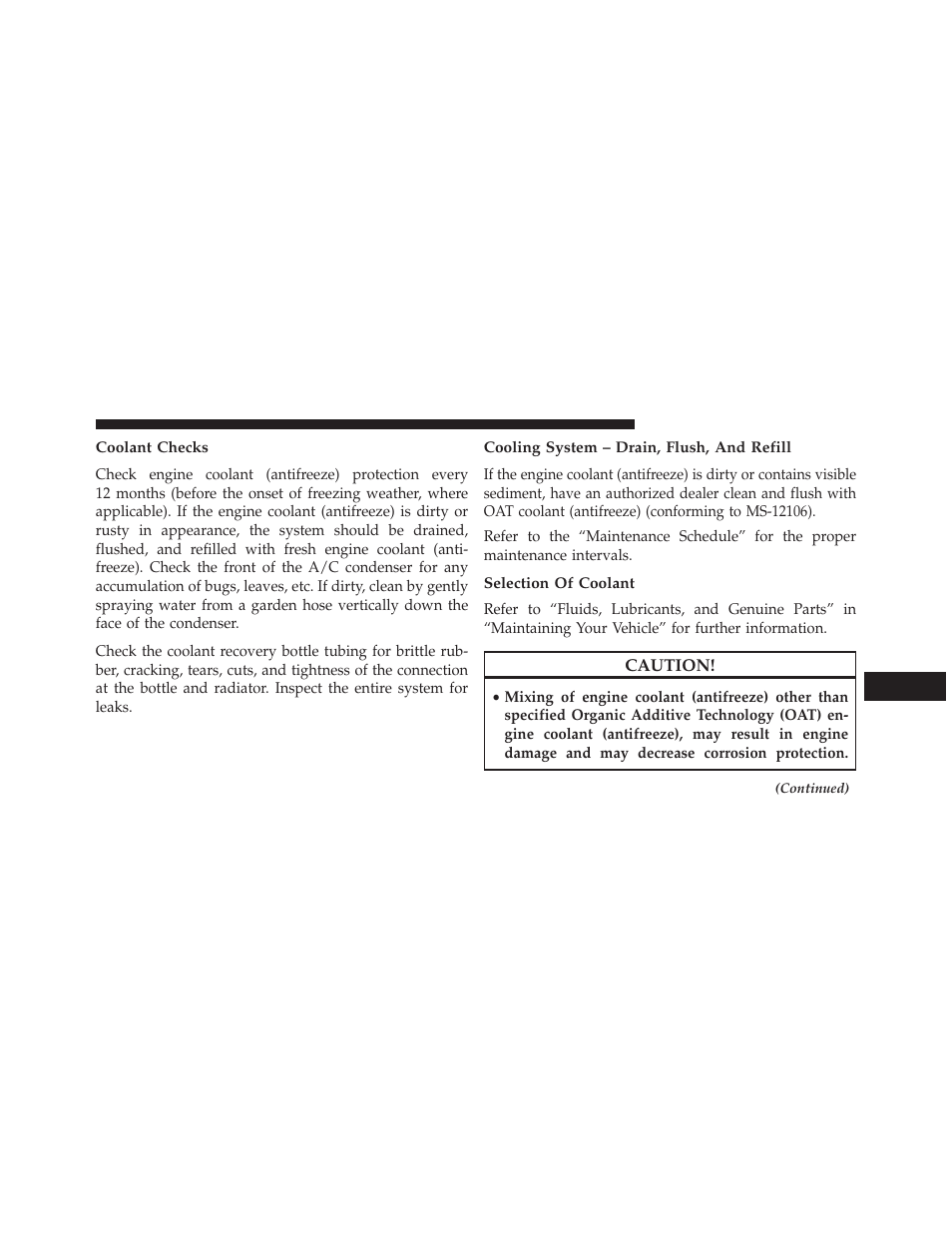 Coolant Checks

Check engine coolant (antifreeze) protection every 12 months (before the onset of freezing weather, where applicable). If the engine coolant (antifreeze) is dirty or rusty in appearance, the system should be drained, flushed, and refilled with fresh engine coolant (antifreeze). Check the front of the A/C condenser for any accumulation of bugs, leaves, etc. If dirty, clean by gently spraying water from a garden hose vertically down the face of the condenser.

Check the coolant recovery bottle tubing for brittle rubber, cracking, tears, cuts, and tightness of the connection at the bottle and radiator. Inspect the entire system for leaks.

Cooling System – Drain, Flush, And Refill

If the engine coolant (antifreeze) is dirty or contains visible sediment, have an authorized dealer clean and flush with OAT coolant (antifreeze) (conforming to MS-12106).

Refer to the “Maintenance Schedule” for the proper maintenance intervals.

Selection Of Coolant

Refer to “Fluids, Lubricants, and Genuine Parts” in “Maintaining Your Vehicle” for further information.

CAUTION!

• Mixing of engine coolant (antifreeze) other than specified Organic Additive Technology (OAT) engine coolant (antifreeze), may result in engine damage and may decrease corrosion protection.

(Continued)